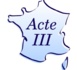 Acte III